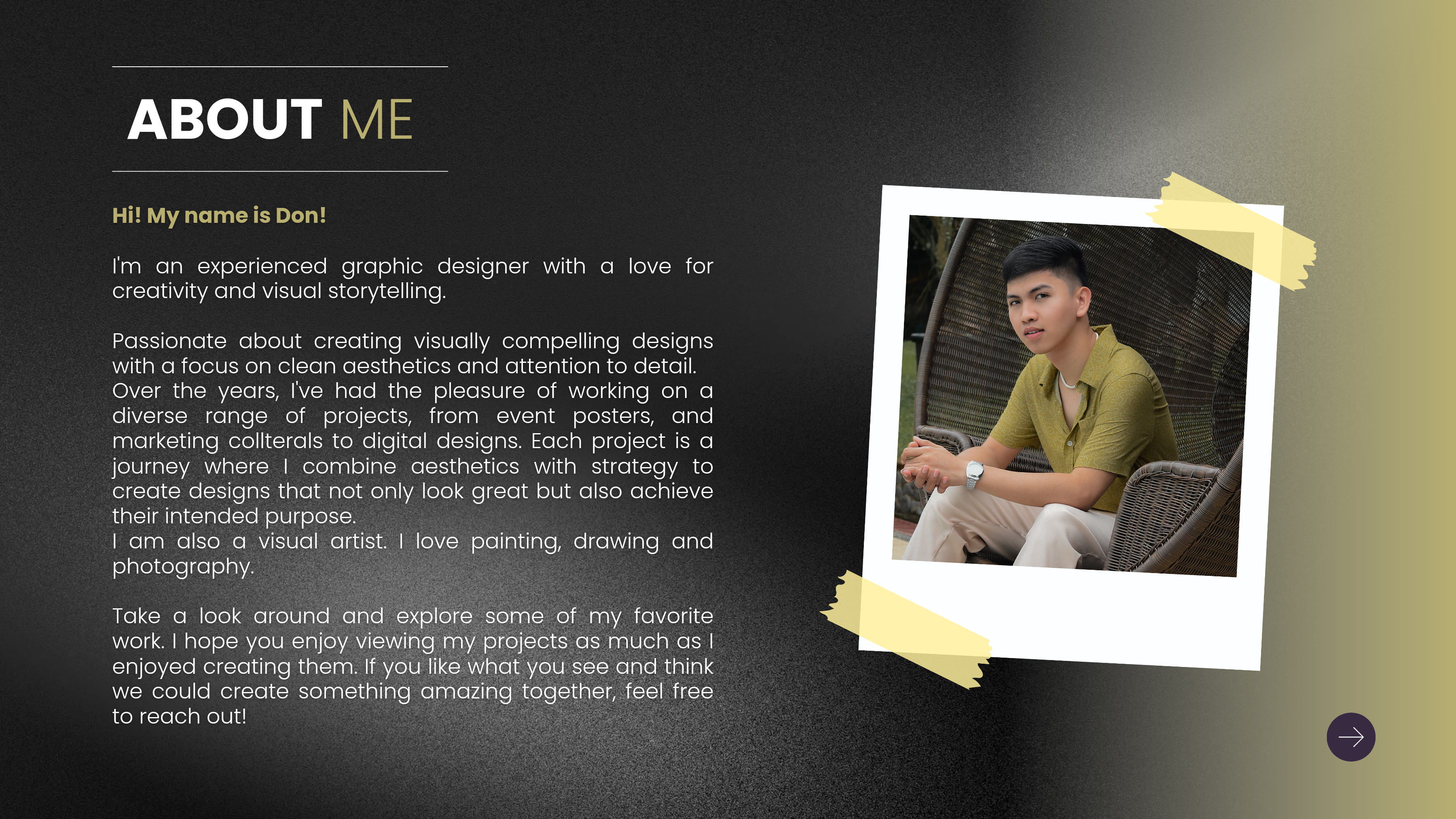 ABOUT ME

Hi! My name is Don!

I'm an experienced graphic designer with a love for creativity and visual storytelling.

Passionate about creating visually compelling designs with a focus on clean aesthetics and attention to detail.
Over the years, I've had the pleasure of working on a diverse range of projects, from event posters, and marketing collterals to digital designs. Each project is a journey where I combine aesthetics with strategy to create designs that not only look great but also achieve their intended purpose.
I am also a visual artist. I love painting, drawing and photography.

Take a look around and explore some of my favorite work. I hope you enjoy viewing my projects as much as I enjoyed creating them. If you like what you see and think we could create something amazing together, feel free to reach out!